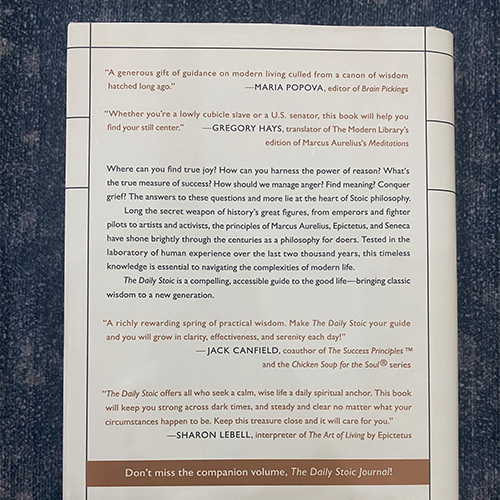 "A generous gift of guidance on modern living culled from a canon of wisdom hatched long ago."
—MARIA POPOVA, editor of Brain Pickings

"Whether you're a lowly cubicle slave or a U.S. senator, this book will help you find your still center."
—GREGORY HAYS, translator of The Modern Library's edition of Marcus Aurelius's Meditations

Where can you find true joy? How can you harness the power of reason? What's the true measure of success? How should we manage anger? Find meaning? Conquer grief? The answers to these questions and more lie at the heart of Stoic philosophy.

Long the secret weapon of history's great figures, from emperors and fighter pilots to artists and activists, the principles of Marcus Aurelius, Epictetus, and Seneca have shone brightly through the centuries as a philosophy for doers. Tested in the laboratory of human experience over the last two thousand years, this timeless knowledge is essential to navigating the complexities of modern life.

The Daily Stoic is a compelling, accessible guide to the good life—bringing classic wisdom to a new generation.

"A richly rewarding spring of practical wisdom. Make The Daily Stoic your guide and you will grow in clarity, effectiveness, and serenity each day!"
—JACK CANFIELD, coauthor of The Success Principles™ and the Chicken Soup for the Soul® series

"The Daily Stoic offers all who seek a calm, wise life a daily spiritual anchor. This book will keep you strong across dark times, and steady and clear no matter what your circumstances happen to be. Keep this treasure close and it will care for you."
—SHARON LEBELL, interpreter of The Art of Living by Epictetus

Don't miss the companion volume, The Daily Stoic Journal!